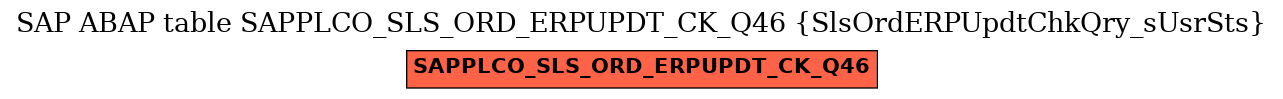 SAP ABAP table SAPPLCO_SLS_ORD_ERPUPDT_CK_Q46 {SlsOrdERPUpdtChkQry_sUsrSts}

SAPPLCO_SLS_ORD_ERPUPDT_CK_Q46